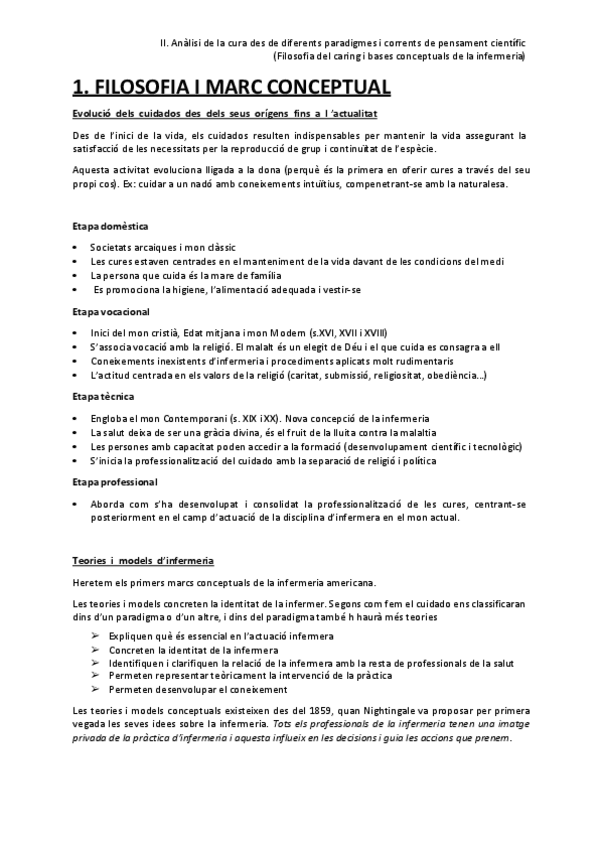 II. Anàlisi de la cura des de diferents paradigmes i corrents de pensament científic
(Filosofia del caring i bases conceptuals de la infermeria)

1. FILOSOFIA I MARC CONCEPTUAL

Evolució dels cuidados des dels seus orígens fins a l 'actualitat

Des de l'inici de la vida, els cuidados resulten indispensables per mantenir la vida assegurant la satisfacció de les necessitats per la reproducció de grup i continuïtat de l'espècie.

Aquesta activitat evoluciona lligada a la dona (perquè és la primera en oferir cures a través del seu propi cos). Ex: cuidar a un nadó amb coneixements intuïtius, compenetrant-se amb la naturalesa.

Etapa domèstica

• Societats arcaiques i mon clàssic
• Les cures estaven centrades en el manteniment de la vida davant de les condicions del medi
• La persona que cuida és la mare de família
• Es promociona la higiene, l'alimentació adequada i vestir-se

Etapa vocacional

• Inici del mon cristià, Edat mitjana i mon Modern (s.XVI, XVII i XVIII)
• S'associa vocació amb la religió. El malalt és un elegit de Déu i el que cuida es consagra a ell
• Coneixements inexistents d'infermeria i procediments aplicats molt rudimentaris
• L'actitud centrada en els valors de la religió (caritat, submissió, religiositat, obediència...)

Etapa tècnica

• Engloba el mon Contemporani (s. XIX i XX). Nova concepció de la infermeria
• La salut deixa de ser una gràcia divina, és el fruit de la lluita contra la malaltia
• Les persones amb capacitat poden accedir a la formació (desenvolupament científic i tecnològic)
• S'inicia la professionalització del cuidado amb la separació de religió i política

Etapa professional

• Aborda com s'ha desenvolupat i consolidat la professionalització de les cures, centrant-se posteriorment en el camp d'actuació de la disciplina d'infermera en el mon actual.

Teories i models d'infermeria

Heretem els primers marcs conceptuals de la infermeria americana.

Les teories i models concreten la identitat de la infermer. Segons com fem el cuidado ens classificaran dins d'un paradigma o d'un altre, i dins del paradigma també h haurà més teories

➢ Expliquen què és essencial en l'actuació infermera
➢ Concreten la identitat de la infermera
➢ Identifiquen i clarifiquen la relació de la infermera amb la resta de professionals de la salut
➢ Permeten representar teòricament la intervenció de la pràctica
➢ Permeten desenvolupar el coneixement

Les teories i models conceptuals existeixen des del 1859, quan Nightingale va proposar per primera vegada les seves idees sobre la infermeria. Tots els professionals de la infermeria tenen una imatge privada de la pràctica d'infermeria i aquesta influeix en les decisions i guia les accions que prenem.